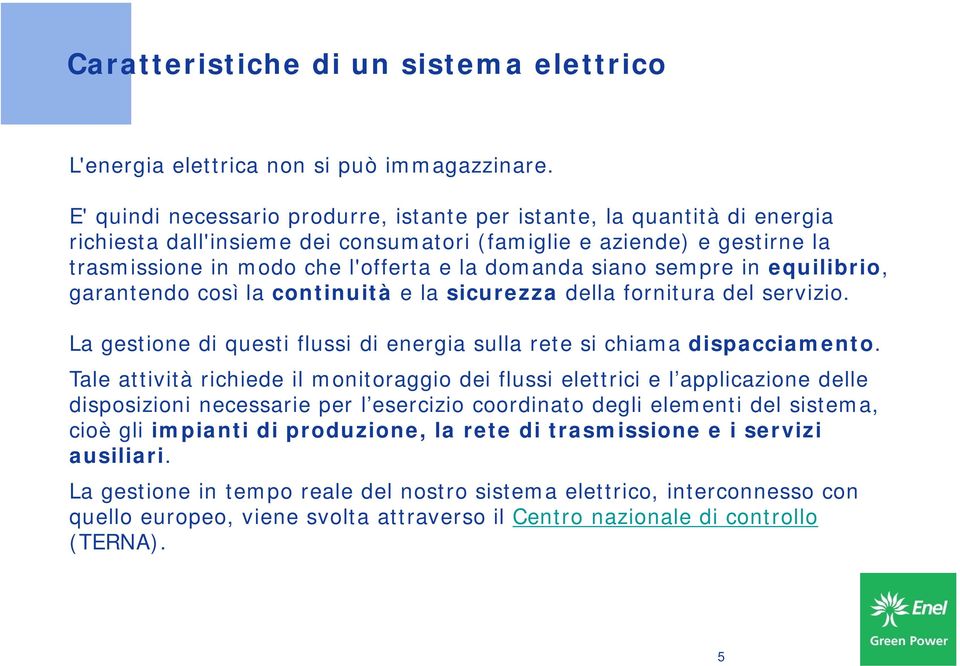 Caratteristiche di un sistema elettrico

L'energia elettrica non si può immagazzinare.

E' quindi necessario produrre, istante per istante, la quantità di energia richiesta dall'insieme dei consumatori (famiglie e aziende) e gestirne la trasmissione in modo che l'offerta e la domanda siano sempre in equilibrio, garantendo così la continuità e la sicurezza della fornitura del servizio.

La gestione di questi flussi di energia sulla rete si chiama dispacciamento.

Tale attività richiede il monitoraggio dei flussi elettrici e l'applicazione delle disposizioni necessarie per l'esercizio coordinato degli elementi del sistema, cioè gli impianti di produzione, la rete di trasmissione e i servizi ausiliari.

La gestione in tempo reale del nostro sistema elettrico, interconnesso con quello europeo, viene svolta attraverso il Centro nazionale di controllo (TERNA).

Enel
Green Power

5